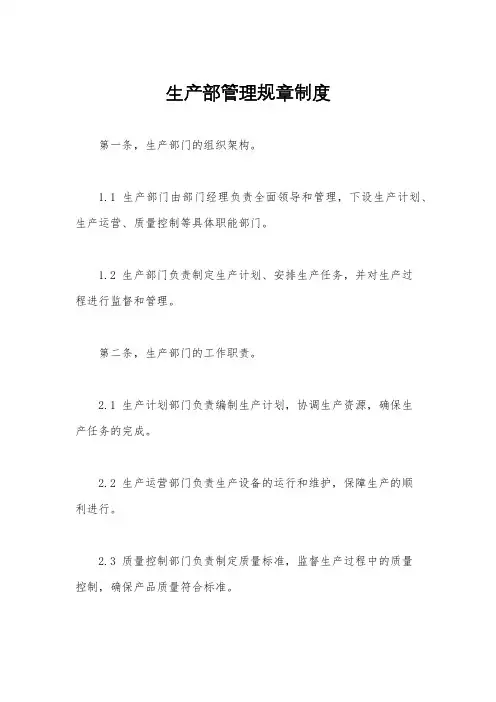 生产部管理规章制度

第一条，生产部门的组织架构。

1.1 生产部门由部门经理负责全面领导和管理，下设生产计划、生产运营、质量控制等具体职能部门。

1.2 生产部门负责制定生产计划、安排生产任务，并对生产过程进行监督和管理。

第二条，生产部门的工作职责。

2.1 生产计划部门负责编制生产计划，协调生产资源，确保生产任务的完成。

2.2 生产运营部门负责生产设备的运行和维护，保障生产的顺利进行。

2.3 质量控制部门负责制定质量标准，监督生产过程中的质量控制，确保产品质量符合标准。